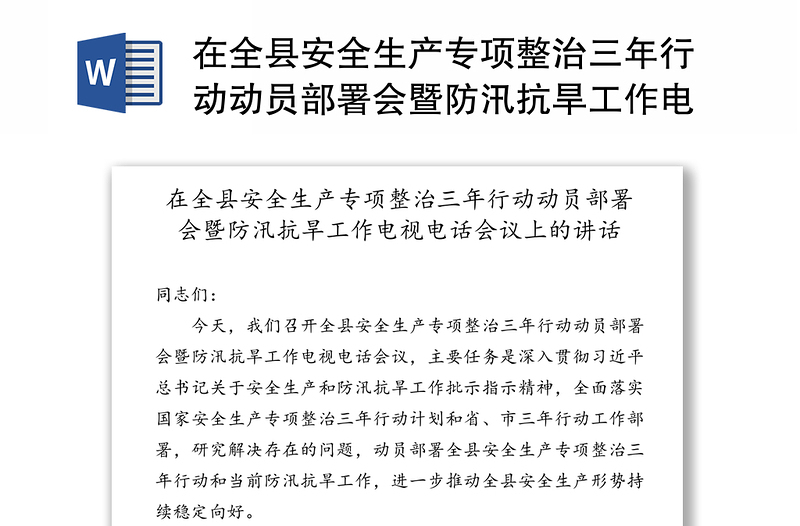 W

在全县安全生产专项整治三年行动动员部署会暨防汛抗旱工作电

在全县安全生产专项整治三年行动动员部署会暨防汛抗旱工作电视电话会议上的讲话

同志们：

今天，我们召开全县安全生产专项整治三年行动动员部署会暨防汛抗旱工作电视电话会议，主要任务是深入贯彻习近平总书记关于安全生产和防汛抗旱工作批示指示精神，全面落实国家安全生产专项整治三年行动计划和省、市三年行动工作部署，研究解决存在的问题，动员部署全县安全生产专项整治三年行动和当前防汛抗旱工作，进一步推动全县安全生产形势持续稳定向好。